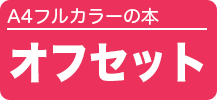 A4フルカラーの本

オフセット